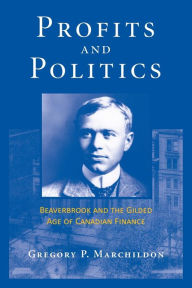 PROFITS AND POLITICS

BEAVERBROOK AND THE GILDED AGE OF CANADIAN FINANCE

GREGORY P. MARCHILDON